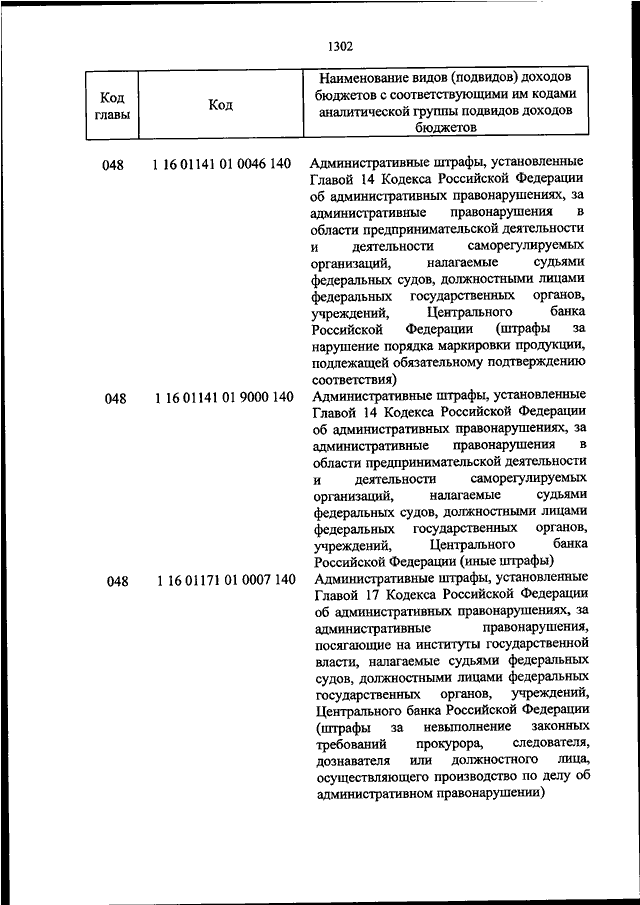 1302

| Код главы | Код | Наименование видов (подвидов) доходов бюджетов с соответствующими им кодами аналитической группы подвидов доходов бюджетов |
|---|---|---|
| 048 | 1 16 01141 01 0046 140 | Административные штрафы, установленные Главой 14 Кодекса Российской Федерации об административных правонарушениях, за административные правонарушения в области предпринимательской деятельности и деятельности саморегулируемых организаций, налагаемые судьями федеральных судов, должностными лицами федеральных государственных органов, учреждений, Центрального банка Российской Федерации (штрафы за нарушение порядка маркировки продукции, подлежащей обязательному подтверждению соответствия) |
| 048 | 1 16 01141 01 9000 140 | Административные штрафы, установленные Главой 14 Кодекса Российской Федерации об административных правонарушениях, за административные правонарушения в области предпринимательской деятельности и деятельности саморегулируемых организаций, налагаемые судьями федеральных судов, должностными лицами федеральных государственных органов, учреждений, Центрального банка Российской Федерации (иные штрафы) |
| 048 | 1 16 01171 01 0007 140 | Административные штрафы, установленные Главой 17 Кодекса Российской Федерации об административных правонарушениях, за административные правонарушения, посягающие на институты государственной власти, налагаемые судьями федеральных судов, должностными лицами федеральных государственных органов, учреждений, Центрального банка Российской Федерации (штрафы за невыполнение законных требований прокурора, следователя, дознавателя или должностного лица, осуществляющего производство по делу об административном правонарушении) |